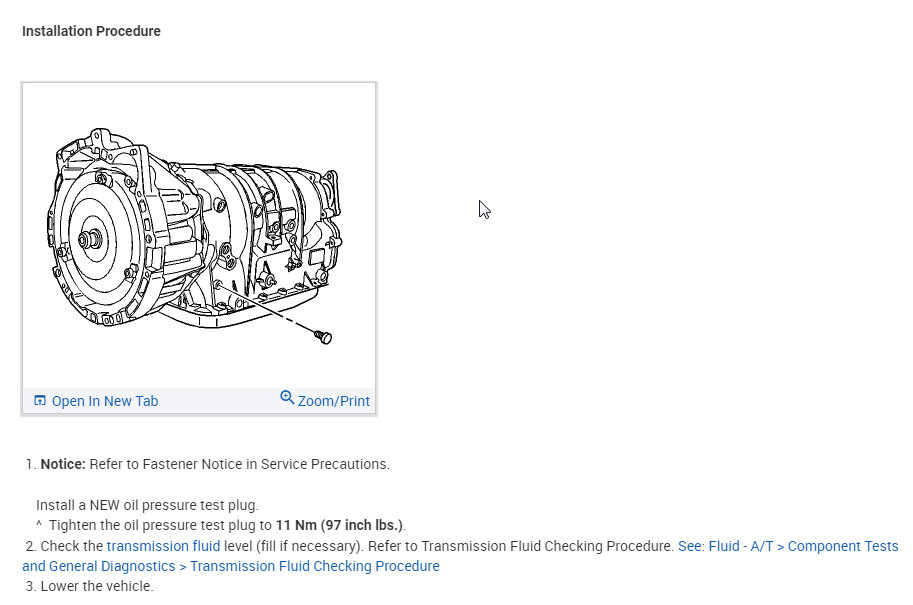 Installation Procedure

Open In New Tab
Zoom/Print

1. Notice: Refer to Fastener Notice in Service Precautions.

Install a NEW oil pressure test plug.
^ Tighten the oil pressure test plug to 11 Nm (97 inch lbs.).
2. Check the transmission fluid level (fill if necessary). Refer to Transmission Fluid Checking Procedure. See: Fluid - A/T > Component Tests and General Diagnostics > Transmission Fluid Checking Procedure
3. Lower the vehicle.